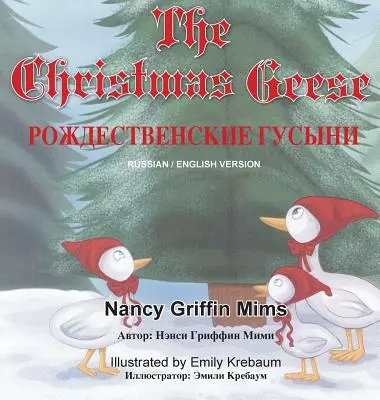 The Christmas Geese

РОЖДЕСТВЕНСКИЕ ГУСЫНИ

RUSSIAN / ENGLISH VERSION

Nancy Griffin Mims

Автор: Нэнси Гриффин Мими

Illustrated by Emily Krebaum

Иллюстратор: Эмили Кребаум